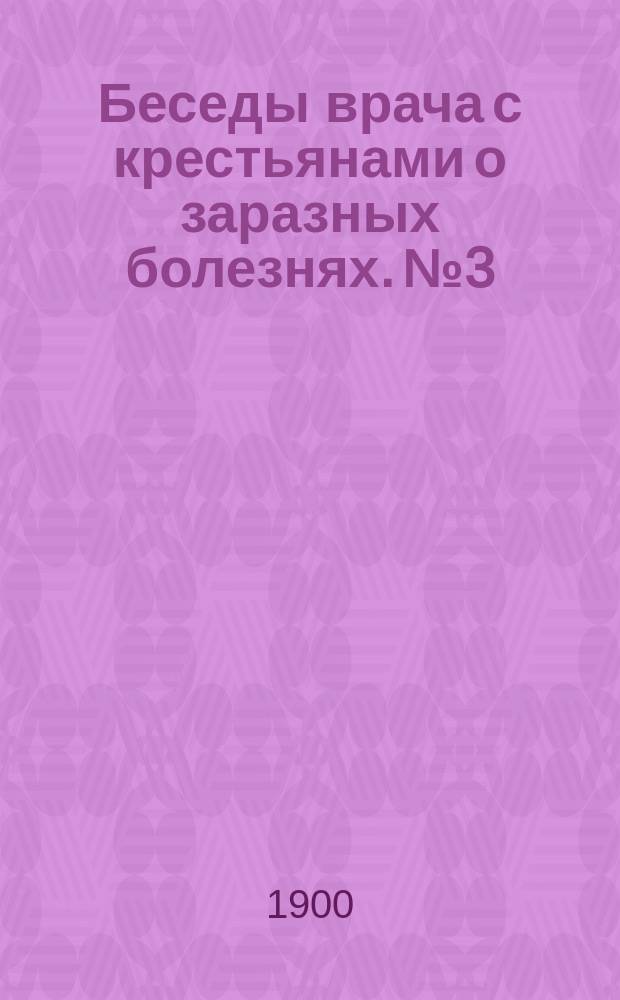 Беседы врача с крестьянами о заразных болезнях. №3

1900